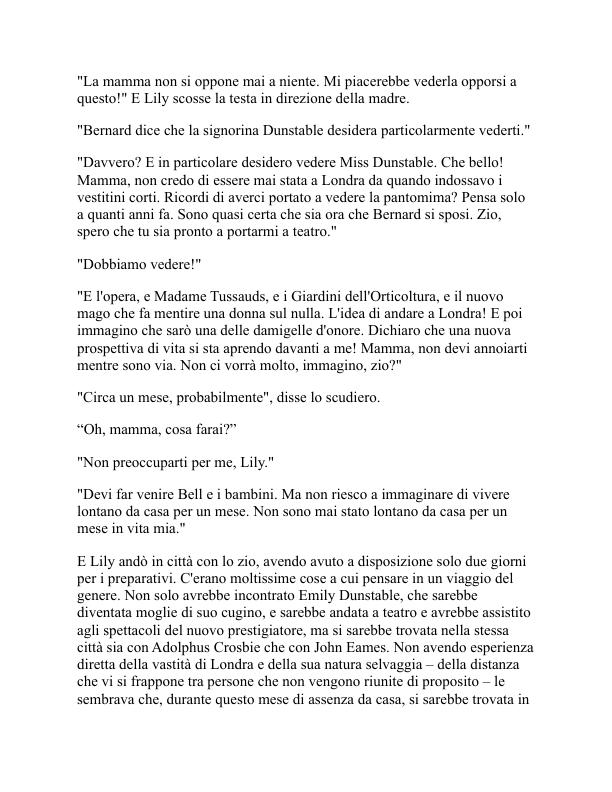 "La mamma non si oppone mai a niente. Mi piacerebbe vederla opporsi a questo!" E Lily scosse la testa in direzione della madre.

"Bernard dice che la signorina Dunstable desidera particolarmente vederti."

"Davvero? E in particolare desidero vedere Miss Dunstable. Che bello! Mamma, non credo di essere mai stata a Londra da quando indossavo i vestitini corti. Ricordi di averci portato a vedere la pantomima? Pensa solo a quanti anni fa. Sono quasi certa che sia ora che Bernard si sposi. Zio, spero che tu sia pronto a portarmi a teatro."

"Dobbiamo vedere!"

"E l'opera, e Madame Tussauds, e i Giardini dell'Orticoltura, e il nuovo mago che fa mentire una donna sul nulla. L'idea di andare a Londra! E poi immagino che sarò una delle damigelle d'onore. Dichiaro che una nuova prospettiva di vita si sta aprendo davanti a me! Mamma, non devi annoiarti mentre sono via. Non ci vorrà molto, immagino, zio?"

"Circa un mese, probabilmente", disse lo scudiero.

“Oh, mamma, cosa farai?”

"Non preoccuparti per me, Lily."

"Devi far venire Bell e i bambini. Ma non riesco a immaginare di vivere lontano da casa per un mese. Non sono mai stato lontano da casa per un mese in vita mia."

E Lily andò in città con lo zio, avendo avuto a disposizione solo due giorni per i preparativi. C'erano moltissime cose a cui pensare in un viaggio del genere. Non solo avrebbe incontrato Emily Dunstable, che sarebbe diventata moglie di suo cugino, e sarebbe andata a teatro e avrebbe assistito agli spettacoli del nuovo prestigiatore, ma si sarebbe trovata nella stessa città sia con Adolphus Crosbie che con John Eames. Non avendo esperienza diretta della vastità di Londra e della sua natura selvaggia – della distanza che vi si frappone tra persone che non vengono riunite di proposito – le sembrava che, durante questo mese di assenza da casa, si sarebbe trovata in